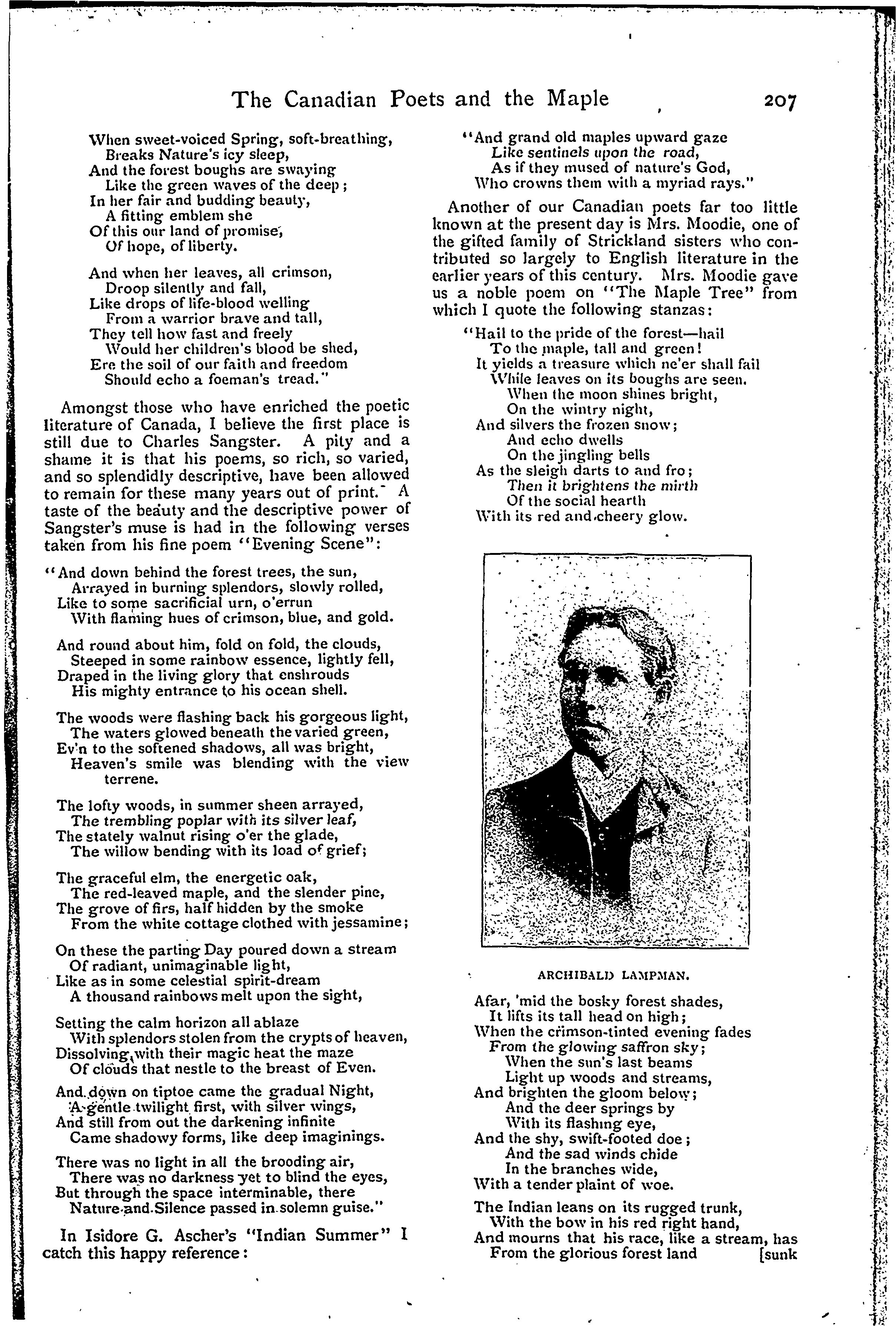 The Canadian Poets and the Maple 207

When sweet-voiced Spring, soft-breathing,
Breaks Nature's icy sleep,
And the forest boughs are swaying
Like the green waves of the deep;
In her fair and budding beauty,
A fitting emblem she
Of this our land of promise,
Of hope, of liberty.

And when her leaves, all crimson,
Droop silently and fall,
Like drops of life-blood welling
From a warrior brave and tall,
They tell how fast and freely
Would her children's blood be shed,
Ere the soil of our faith and freedom
Should echo a foeman's tread."

Amongst those who have enriched the poetic literature of Canada, I believe the first place is still due to Charles Sangster. A pity and a shame it is that his poems, so rich, so varied, and so splendidly descriptive, have been allowed to remain for these many years out of print. A taste of the beauty and the descriptive power of Sangster's muse is had in the following verses taken from his fine poem "Evening Scene":

"And down behind the forest trees, the sun,
Arrayed in burning splendors, slowly rolled,
Like to some sacrificial urn, o'errun
With flaming hues of crimson, blue, and gold.

And round about him, fold on fold, the clouds,
Steeped in some rainbow essence, lightly fell,
Draped in the living glory that enshrouds
His mighty entrance to his ocean shell.

The woods were flashing back his gorgeous light,
The waters glowed beneath the varied green,
Ev'n to the softened shadows, all was bright,
Heaven's smile was blending with the view terrene.

The lofty woods, in summer sheen arrayed,
The trembling poplar with its silver leaf,
The stately walnut rising o'er the glade,
The willow bending with its load of grief;

The graceful elm, the energetic oak,
The red-leaved maple, and the slender pine,
The grove of firs, half hidden by the smoke
From the white cottage clothed with jessamine;

On these the parting Day poured down a stream
Of radiant, unimaginable light,
Like as in some celestial spirit-dream
A thousand rainbows melt upon the sight,

Setting the calm horizon all ablaze
With splendors stolen from the crypts of heaven,
Dissolving with their magic heat the maze
Of clouds that nestle to the breast of Even.

And down on tiptoe came the gradual Night,
A gentle twilight first, with silver wings,
And still from out the darkening infinite
Came shadowy forms, like deep imaginings.

There was no light in all the brooding air,
There was no darkness yet to blind the eyes,
But through the space interminable, there
Nature and Silence passed in solemn guise."

In Isidore G. Ascher's "Indian Summer" I catch this happy reference:

"And grand old maples upward gaze
Like sentinels upon the road,
As if they mused of nature's God,
Who crowns them with a myriad rays."

Another of our Canadian poets far too little known at the present day is Mrs. Moodie, one of the gifted family of Strickland sisters who contributed so largely to English literature in the earlier years of this century. Mrs. Moodie gave us a noble poem on "The Maple Tree" from which I quote the following stanzas:

"Hail to the pride of the forest—hail
To the maple, tall and green!
It yields a treasure which ne'er shall fail
While leaves on its boughs are seen.
When the moon shines bright,
On the wintry night,
And silvers the frozen snow;
And echo dwells
On the jingling bells
As the sleigh darts to and fro;
Then it brightens the mirth
Of the social hearth
With its red and cheery glow.

ARCHIBALD LAMPMAN.

Afar, 'mid the bosky forest shades,
It lifts its tall head on high;
When the crimson-tinted evening fades
From the glowing saffron sky;
When the sun's last beams
Light up woods and streams,
And brighten the gloom below;
And the deer springs by
With its flashing eye,
And the shy, swift-footed doe;
And the sad winds chide
In the branches wide,
With a tender plaint of woe.

The Indian leans on its rugged trunk,
With the bow in his red right hand,
And mourns that his race, like a stream, has
From the glorious forest land [sunk